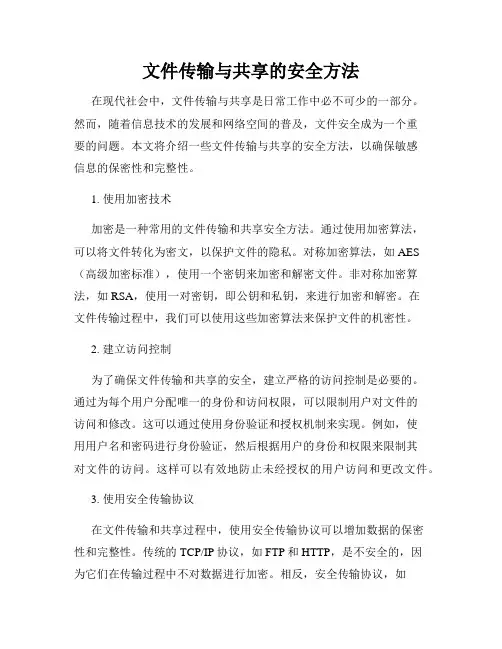 文件传输与共享的安全方法

在现代社会中，文件传输与共享是日常工作中必不可少的一部分。然而，随着信息技术的发展和网络空间的普及，文件安全成为一个重要的问题。本文将介绍一些文件传输与共享的安全方法，以确保敏感信息的保密性和完整性。

1. 使用加密技术

加密是一种常用的文件传输和共享安全方法。通过使用加密算法，可以将文件转化为密文，以保护文件的隐私。对称加密算法，如 AES（高级加密标准），使用一个密钥来加密和解密文件。非对称加密算法，如 RSA，使用一对密钥，即公钥和私钥，来进行加密和解密。在文件传输过程中，我们可以使用这些加密算法来保护文件的机密性。

2. 建立访问控制

为了确保文件传输和共享的安全，建立严格的访问控制是必要的。通过为每个用户分配唯一的身份和访问权限，可以限制用户对文件的访问和修改。这可以通过使用身份验证和授权机制来实现。例如，使用用户名和密码进行身份验证，然后根据用户的身份和权限来限制其对文件的访问。这样可以有效地防止未经授权的用户访问和更改文件。

3. 使用安全传输协议

在文件传输和共享过程中，使用安全传输协议可以增加数据的保密性和完整性。传统的 TCP/IP 协议，如 FTP 和 HTTP，是不安全的，因为它们在传输过程中不对数据进行加密。相反，安全传输协议，如